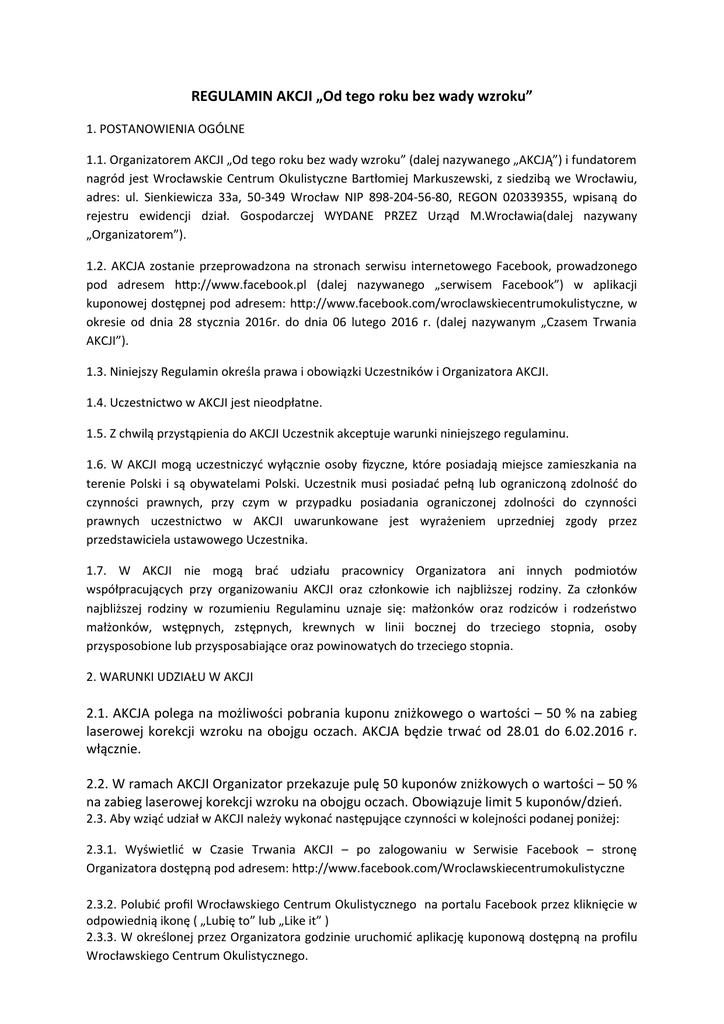 REGULAMIN AKCJI „Od tego roku bez wady wzroku"

1. POSTANOWIENIA OGÓLNE

1.1. Organizatorem AKCJI „Od tego roku bez wady wzroku" (dalej nazywanego „AKCJĄ") i fundatorem nagród jest Wrocławskie Centrum Okulistyczne Bartłomiej Markuszewski, z siedzibą we Wrocławiu, adres: ul. Sienkiewicza 33a, 50-349 Wrocław NIP 898-204-56-80, REGON 020339355, wpisaną do rejestru ewidencji dział. Gospodarczej WYDANE PRZEZ Urząd M.Wrocławia(dalej nazywany „Organizatorem").

1.2. AKCJA zostanie przeprowadzona na stronach serwisu internetowego Facebook, prowadzonego pod adresem http://www.facebook.pl (dalej nazywanego „serwisem Facebook") w aplikacji kuponowej dostępnej pod adresem: http://www.facebook.com/wroclawskiecentrumokulistyczne, w okresie od dnia 28 stycznia 2016r. do dnia 06 lutego 2016 r. (dalej nazywanym „Czasem Trwania AKCJI").

1.3. Niniejszy Regulamin określa prawa i obowiązki Uczestników i Organizatora AKCJI.

1.4. Uczestnictwo w AKCJI jest nieodpłatne.

1.5. Z chwilą przystąpienia do AKCJI Uczestnik akceptuje warunki niniejszego regulaminu.

1.6. W AKCJI mogą uczestniczyć wyłącznie osoby fizyczne, które posiadają miejsce zamieszkania na terenie Polski i są obywatelami Polski. Uczestnik musi posiadać pełną lub ograniczoną zdolność do czynności prawnych, przy czym w przypadku posiadania ograniczonej zdolności do czynności prawnych uczestnictwo w AKCJI uwarunkowane jest wyrażeniem uprzedniej zgody przez przedstawiciela ustawowego Uczestnika.

1.7. W AKCJI nie mogą brać udziału pracownicy Organizatora ani innych podmiotów współpracujących przy organizowaniu AKCJI oraz członkowie ich najbliższej rodziny. Za członków najbliższej rodziny w rozumieniu Regulaminu uznaje się: małżonków oraz rodziców i rodzeństwo małżonków, wstępnych, zstępnych, krewnych w linii bocznej do trzeciego stopnia, osoby przysposobione lub przysposabiające oraz powinowatych do trzeciego stopnia.

2. WARUNKI UDZIAŁU W AKCJI

2.1. AKCJA polega na możliwości pobrania kuponu zniżkowego o wartości – 50 % na zabieg laserowej korekcji wzroku na obojgu oczach. AKCJA będzie trwać od 28.01 do 6.02.2016 r. włącznie.

2.2. W ramach AKCJI Organizator przekazuje pulę 50 kuponów zniżkowych o wartości – 50 % na zabieg laserowej korekcji wzroku na obojgu oczach. Obowiązuje limit 5 kuponów/dzień.
2.3. Aby wziąć udział w AKCJI należy wykonać następujące czynności w kolejności podanej poniżej:

2.3.1. Wyświetlić w Czasie Trwania AKCJI – po zalogowaniu w Serwisie Facebook – stronę Organizatora dostępną pod adresem: http://www.facebook.com/Wroclawskiecentrumokulistyczne

2.3.2. Polubić profil Wrocławskiego Centrum Okulistycznego na portalu Facebook przez kliknięcie w odpowiednią ikonę ( „Lubię to" lub „Like it" )
2.3.3. W określonej przez Organizatora godzinie uruchomić aplikację kuponową dostępną na profilu Wrocławskiego Centrum Okulistycznego.